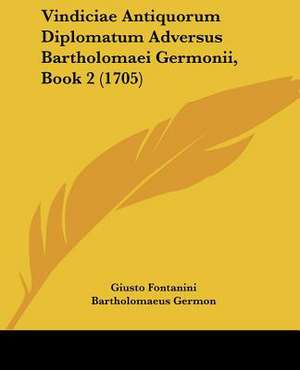 Vindiciae Antiquorum Diplomatum Adversus Bartholomaei Germonii, Book 2 (1705)

Giusto Fontanini
Bartholomaeus Germon